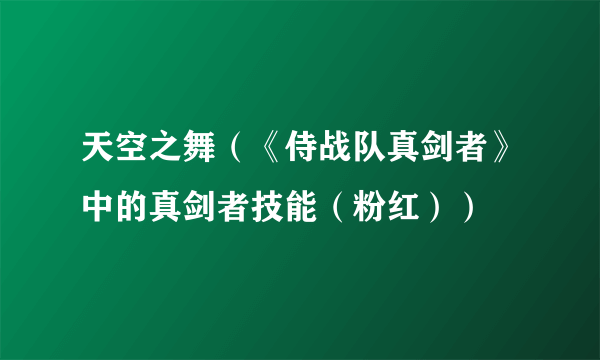 天空之舞（《侍战队真剑者》中的真剑者技能（粉红））